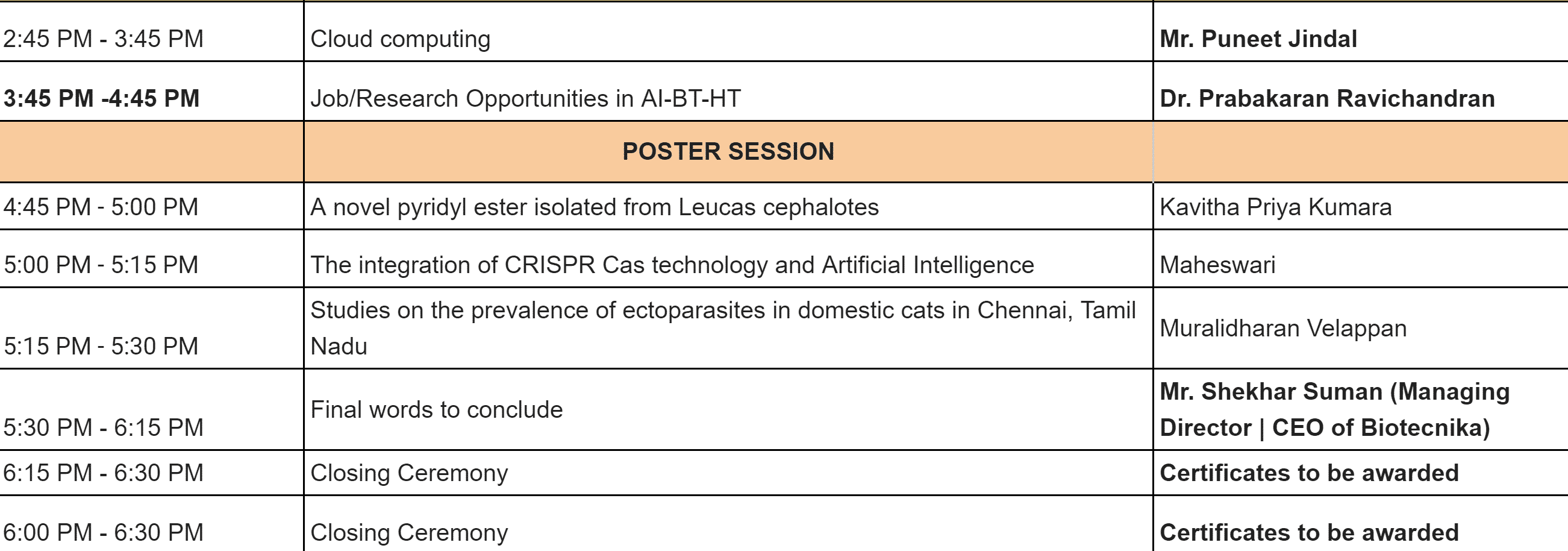 | 2:45 PM - 3:45 PM | Cloud computing | Mr. Puneet Jindal |
|---|---|---|
| 3:45 PM -4:45 PM | Job/Research Opportunities in AI-BT-HT | Dr. Prabakaran Ravichandran |
|  | POSTER SESSION |  |
| 4:45 PM - 5:00 PM | A novel pyridyl ester isolated from Leucas cephalotes | Kavitha Priya Kumara |
| 5:00 PM - 5:15 PM | The integration of CRISPR Cas technology and Artificial Intelligence | Maheswari |
| 5:15 PM - 5:30 PM | Studies on the prevalence of ectoparasites in domestic cats in Chennai, Tamil Nadu | Muralidharan Velappan |
| 5:30 PM - 6:15 PM | Final words to conclude | Mr. Shekhar Suman (Managing Director \| CEO of Biotecnika) |
| 6:15 PM - 6:30 PM | Closing Ceremony | Certificates to be awarded |
| 6:00 PM - 6:30 PM | Closing Ceremony | Certificates to be awarded |